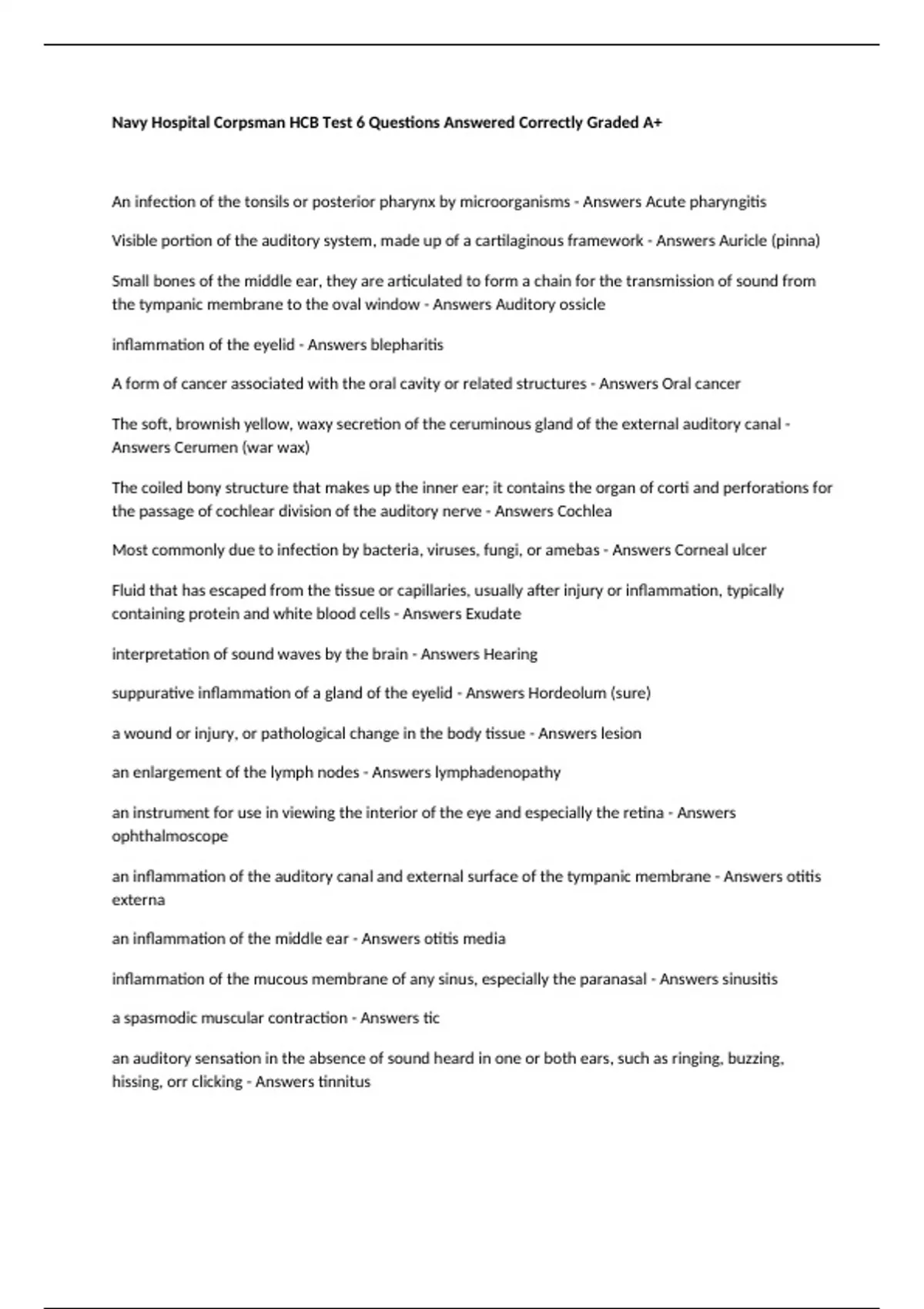 Navy Hospital Corpsman HCB Test 6 Questions Answered Correctly Graded A+

An infection of the tonsils or posterior pharynx by microorganisms - Answers Acute pharyngitis

Visible portion of the auditory system, made up of a cartilaginous framework - Answers Auricle (pinna)

Small bones of the middle ear, they are articulated to form a chain for the transmission of sound from the tympanic membrane to the oval window - Answers Auditory ossicle

inflammation of the eyelid - Answers blepharitis

A form of cancer associated with the oral cavity or related structures - Answers Oral cancer

The soft, brownish yellow, waxy secretion of the ceruminous gland of the external auditory canal - Answers Cerumen (war wax)

The coiled bony structure that makes up the inner ear; it contains the organ of corti and perforations for the passage of cochlear division of the auditory nerve - Answers Cochlea

Most commonly due to infection by bacteria, viruses, fungi, or amebas - Answers Corneal ulcer

Fluid that has escaped from the tissue or capillaries, usually after injury or inflammation, typically containing protein and white blood cells - Answers Exudate

interpretation of sound waves by the brain - Answers Hearing

suppurative inflammation of a gland of the eyelid - Answers Hordeolum (sure)

a wound or injury, or pathological change in the body tissue - Answers lesion

an enlargement of the lymph nodes - Answers lymphadenopathy

an instrument for use in viewing the interior of the eye and especially the retina - Answers ophthalmoscope

an inflammation of the auditory canal and external surface of the tympanic membrane - Answers otitis externa

an inflammation of the middle ear - Answers otitis media

inflammation of the mucous membrane of any sinus, especially the paranasal - Answers sinusitis

a spasmodic muscular contraction - Answers tic

an auditory sensation in the absence of sound heard in one or both ears, such as ringing, buzzing, hissing, orr clicking - Answers tinnitus